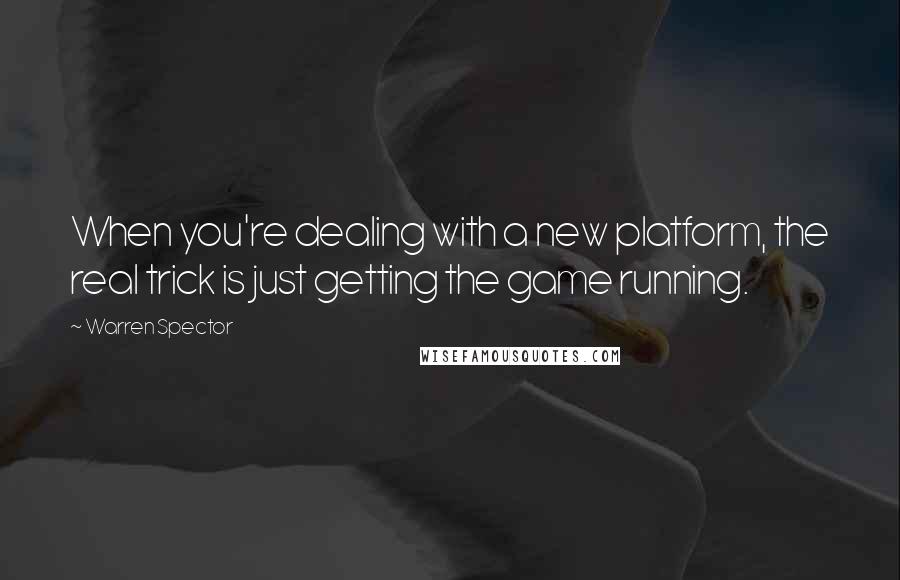 When you're dealing with a new platform, the real trick is just getting the game running.

~ Warren Spector

WISEFAMOUSQUOTES.COM